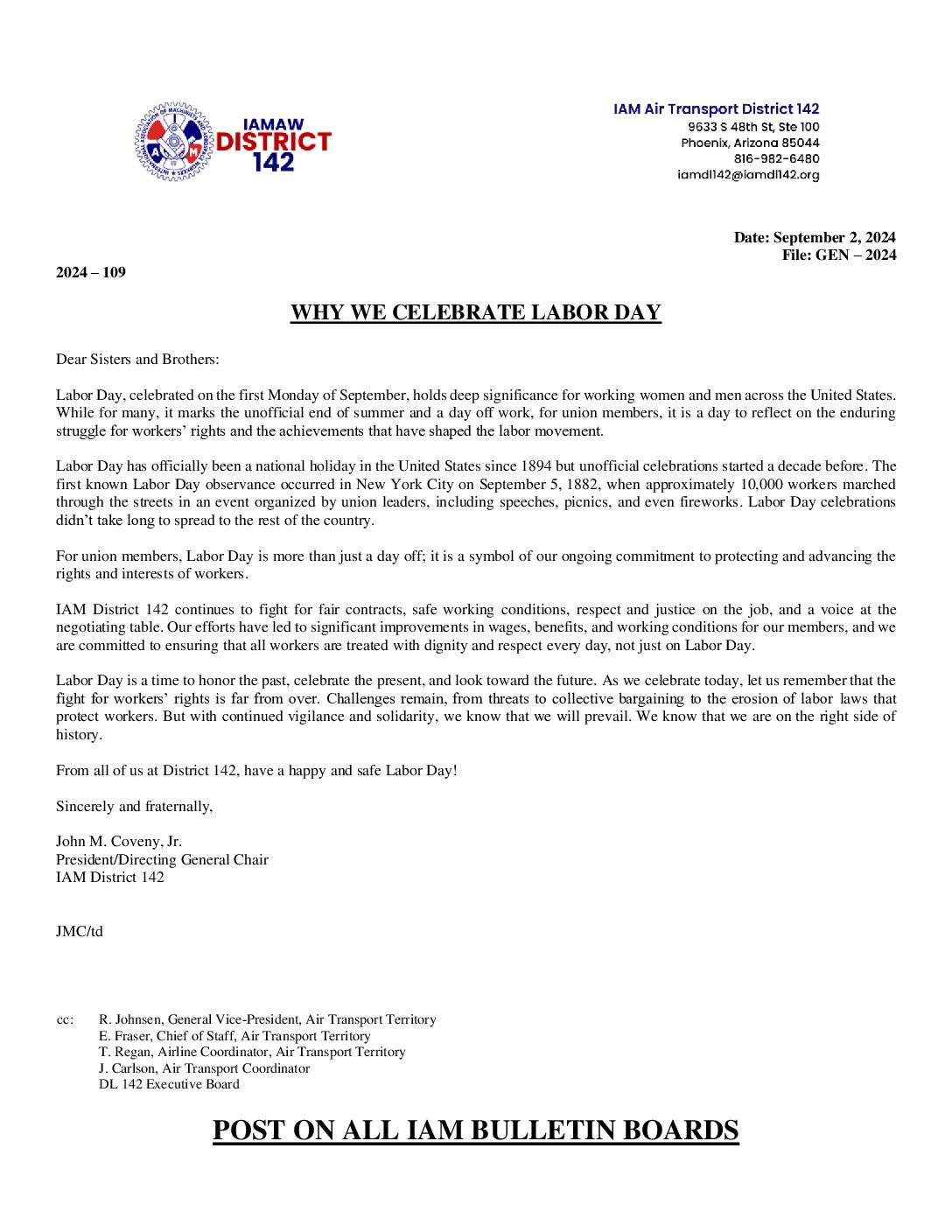 IAMAW
DISTRICT
142

IAM Air Transport District 142
9633 S 48th St, Ste 100
Phoenix, Arizona 85044
816-982-6480
iamdl142@iamdl142.org

Date: September 2, 2024
File: GEN – 2024

2024 – 109

WHY WE CELEBRATE LABOR DAY

Dear Sisters and Brothers:

Labor Day, celebrated on the first Monday of September, holds deep significance for working women and men across the United States. While for many, it marks the unofficial end of summer and a day off work, for union members, it is a day to reflect on the enduring struggle for workers' rights and the achievements that have shaped the labor movement.

Labor Day has officially been a national holiday in the United States since 1894 but unofficial celebrations started a decade before. The first known Labor Day observance occurred in New York City on September 5, 1882, when approximately 10,000 workers marched through the streets in an event organized by union leaders, including speeches, picnics, and even fireworks. Labor Day celebrations didn't take long to spread to the rest of the country.

For union members, Labor Day is more than just a day off; it is a symbol of our ongoing commitment to protecting and advancing the rights and interests of workers.

IAM District 142 continues to fight for fair contracts, safe working conditions, respect and justice on the job, and a voice at the negotiating table. Our efforts have led to significant improvements in wages, benefits, and working conditions for our members, and we are committed to ensuring that all workers are treated with dignity and respect every day, not just on Labor Day.

Labor Day is a time to honor the past, celebrate the present, and look toward the future. As we celebrate today, let us remember that the fight for workers' rights is far from over. Challenges remain, from threats to collective bargaining to the erosion of labor laws that protect workers. But with continued vigilance and solidarity, we know that we will prevail. We know that we are on the right side of history.

From all of us at District 142, have a happy and safe Labor Day!

Sincerely and fraternally,

John M. Coveny, Jr.
President/Directing General Chair
IAM District 142

JMC/td

cc: R. Johnsen, General Vice-President, Air Transport Territory
E. Fraser, Chief of Staff, Air Transport Territory
T. Regan, Airline Coordinator, Air Transport Territory
J. Carlson, Air Transport Coordinator
DL 142 Executive Board

POST ON ALL IAM BULLETIN BOARDS